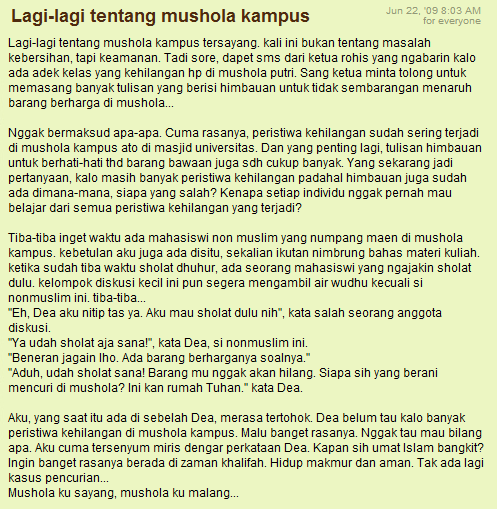 Lagi-lagi tentang mushola kampus

Jun 22, '09 8:03 AM
for everyone

Lagi-lagi tentang mushola kampus tersayang. kali ini bukan tentang masalah kebersihan, tapi keamanan. Tadi sore, dapet sms dari ketua rohis yang ngabarin kalo ada adek kelas yang kehilangan hp di mushola putri. Sang ketua minta tolong untuk memasang banyak tulisan yang berisi himbauan untuk tidak sembarangan menaruh barang berharga di mushola...

Nggak bermaksud apa-apa. Cuma rasanya, peristiwa kehilangan sudah sering terjadi di mushola kampus ato di masjid universitas. Dan yang penting lagi, tulisan himbauan untuk berhati-hati thd barang bawaan juga sdh cukup banyak. Yang sekarang jadi pertanyaan, kalo masih banyak peristiwa kehilangan padahal himbauan juga sudah ada dimana-mana, siapa yang salah? Kenapa setiap individu nggak pernah mau belajar dari semua peristiwa kehilangan yang terjadi?

Tiba-tiba inget waktu ada mahasiswi non muslim yang numpang maen di mushola kampus. kebetulan aku juga ada disitu, sekalian ikutan nimbrung bahas materi kuliah. ketika sudah tiba waktu sholat dhuhur, ada seorang mahasiswi yang ngajakin sholat dulu. kelompok diskusi kecil ini pun segera mengambil air wudhu kecuali si nonmuslim ini. tiba-tiba...
"Eh, Dea aku nitip tas ya. Aku mau sholat dulu nih", kata salah seorang anggota diskusi.
"Ya udah sholat aja sana!", kata Dea, si nonmuslim ini.
"Beneran jagain lho. Ada barang berharganya soalnya."
"Aduh, udah sholat sana! Barang mu nggak akan hilang. Siapa sih yang berani mencuri di mushola? Ini kan rumah Tuhan." kata Dea.

Aku, yang saat itu ada di sebelah Dea, merasa tertohok. Dea belum tau kalo banyak peristiwa kehilangan di mushola kampus. Malu banget rasanya. Nggak tau mau bilang apa. Aku cuma tersenyum miris dengar perkataan Dea. Kapan sih umat Islam bangkit? Ingin banget rasanya berada di zaman khalifah. Hidup makmur dan aman. Tak ada lagi kasus pencurian...
Mushola ku sayang, mushola ku malang...